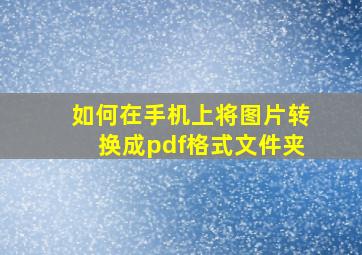 如何在手机上将图片转换成pdf格式文件夹